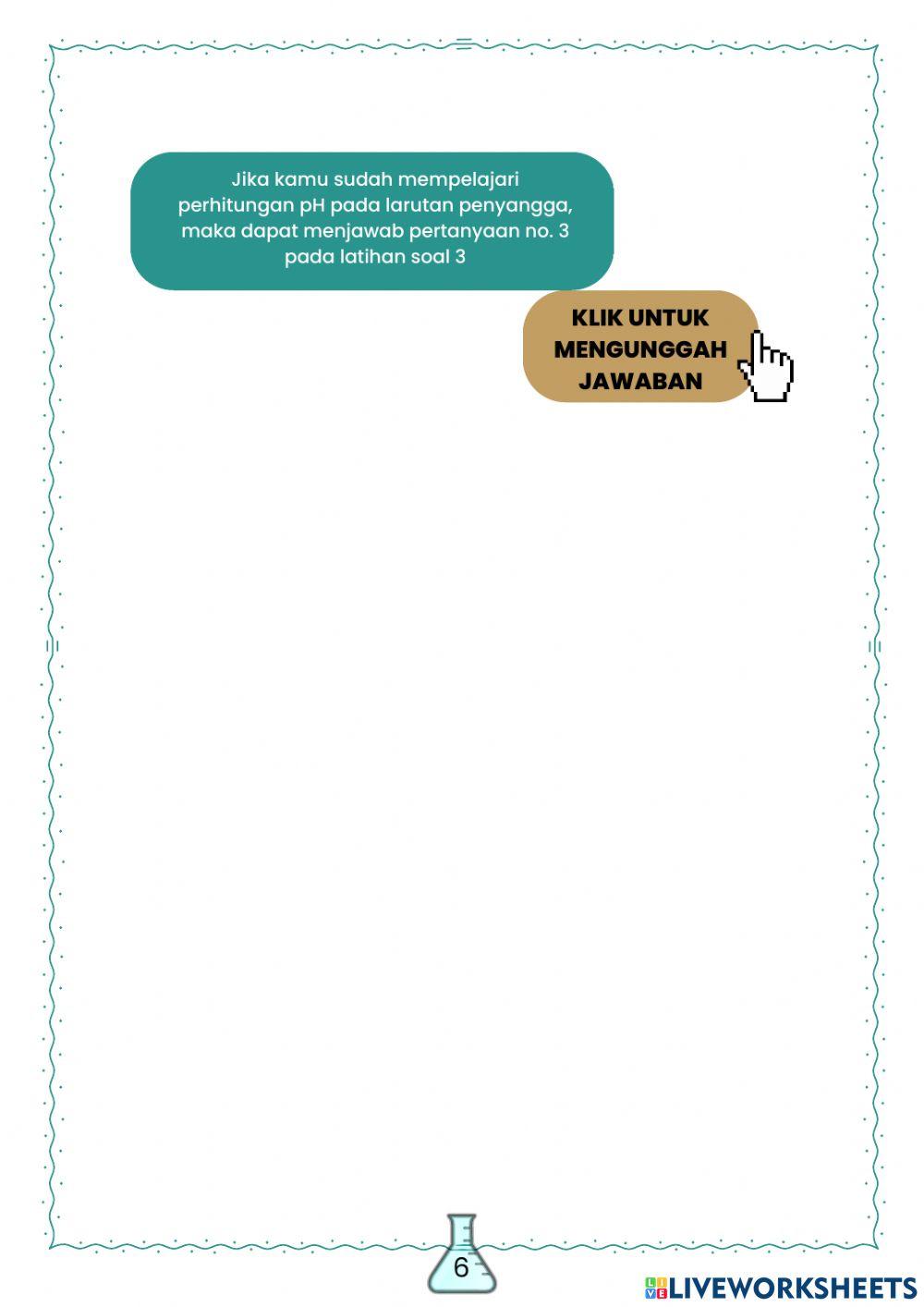 Jika kamu sudah mempelajari perhitungan pH pada larutan penyangga, maka dapat menjawab pertanyaan no. 3 pada latihan soal 3

KLIK UNTUK MENGUNGGAH JAWABAN

6

LIVEWORKSHEETS